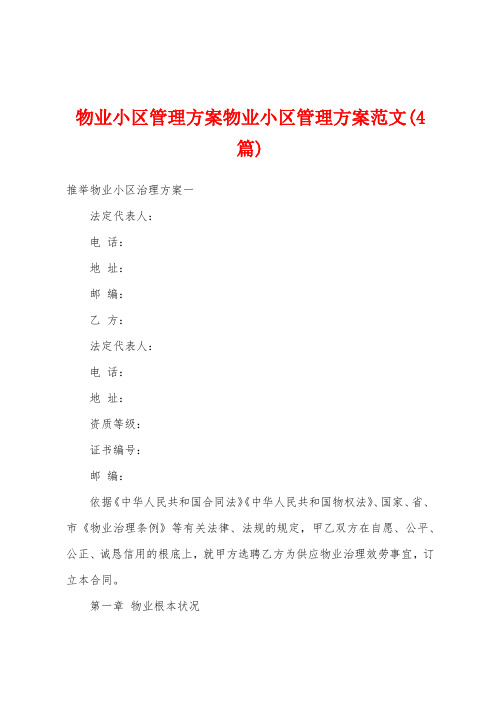 物业小区管理方案物业小区管理方案范文(4篇)

推举物业小区治理方案一

法定代表人：

电 话：

地 址：

邮 编：

乙 方：

法定代表人：

电 话：

地 址：

资质等级：

证书编号：

邮 编：

依据《中华人民共和国合同法》《中华人民共和国物权法》、国家、省、市《物业治理条例》等有关法律、法规的规定，甲乙双方在自愿、公平、公正、诚恳信用的根底上，就甲方选聘乙方为供应物业治理效劳事宜，订立本合同。

第一章 物业根本状况